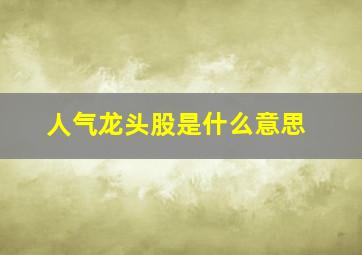 人气龙头股是什么意思